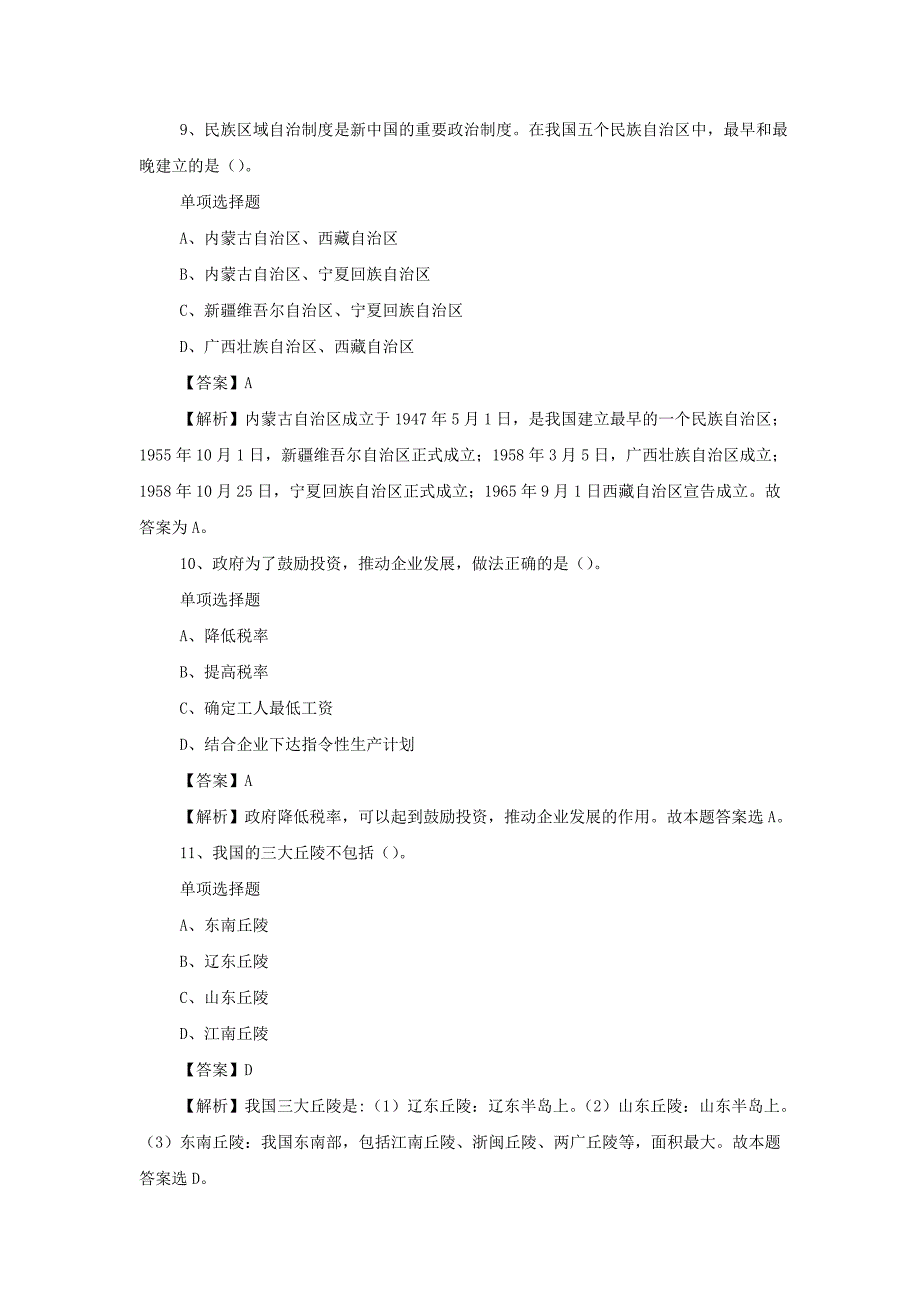 9、民族区域自治制度是新中国的重要政治制度。在我国五个民族自治区中，最早和最晚建立的是（）。

单项选择题

A、内蒙古自治区、西藏自治区

B、内蒙古自治区、宁夏回族自治区

C、新疆维吾尔自治区、宁夏回族自治区

D、广西壮族自治区、西藏自治区

【答案】A

【解析】内蒙古自治区成立于 1947 年 5 月 1 日，是我国建立最早的一个民族自治区；1955 年 10 月 1 日，新疆维吾尔自治区正式成立；1958 年 3 月 5 日，广西壮族自治区成立；1958 年 10 月 25 日，宁夏回族自治区正式成立；1965 年 9 月 1 日西藏自治区宣告成立。故答案为 A。

10、政府为了鼓励投资，推动企业发展，做法正确的是（）。

单项选择题

A、降低税率

B、提高税率

C、确定工人最低工资

D、结合企业下达指令性生产计划

【答案】A

【解析】政府降低税率，可以起到鼓励投资，推动企业发展的作用。故本题答案选 A。

11、我国的三大丘陵不包括（）。

单项选择题

A、东南丘陵

B、辽东丘陵

C、山东丘陵

D、江南丘陵

【答案】D

【解析】我国三大丘陵是:（1）辽东丘陵：辽东半岛上。（2）山东丘陵：山东半岛上。（3）东南丘陵：我国东南部，包括江南丘陵、浙闽丘陵、两广丘陵等，面积最大。故本题答案选 D。